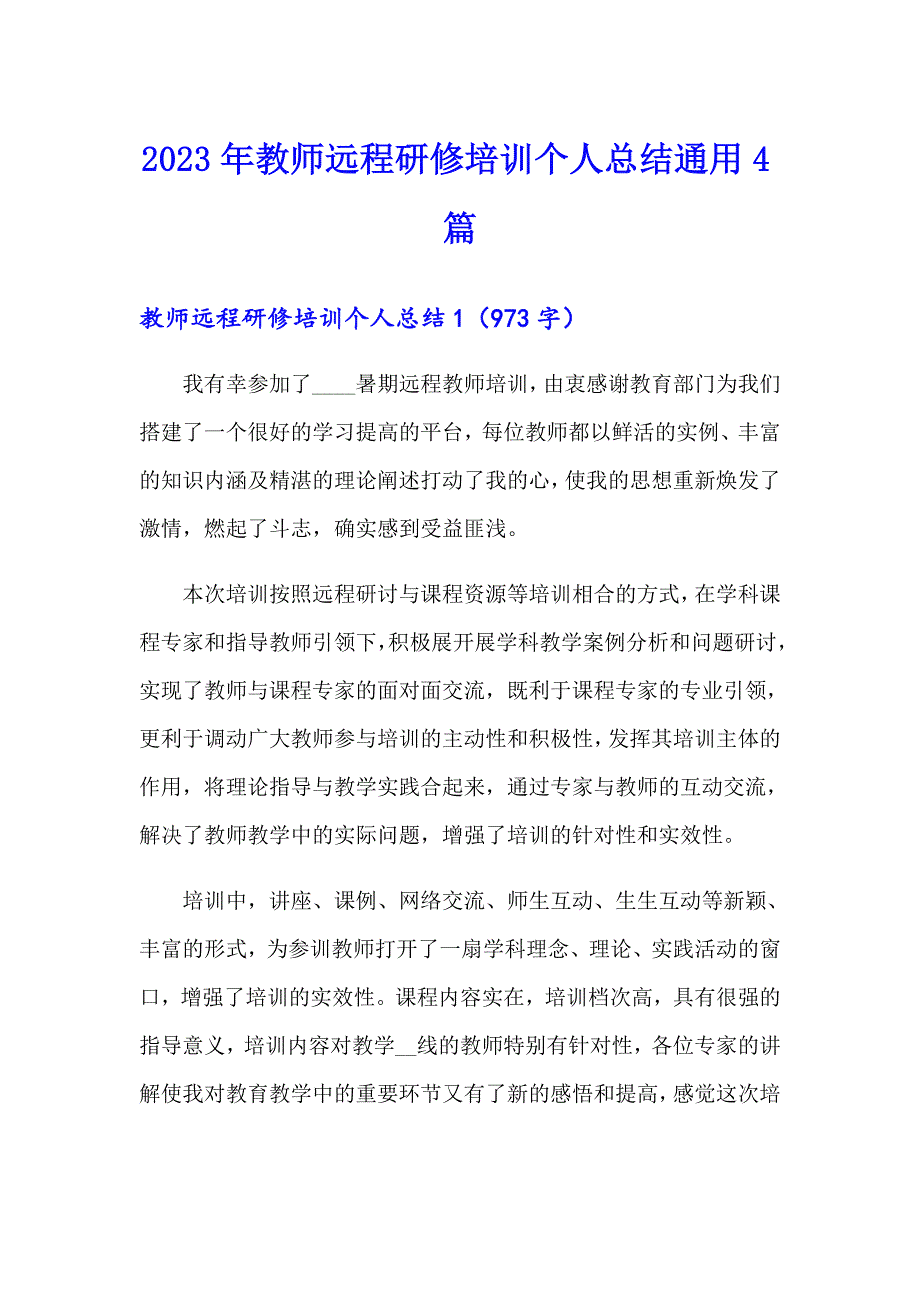 2023 年教师远程研修培训个人总结通用 4 篇

教师远程研修培训个人总结 1（973 字）

我有幸参加了____暑期远程教师培训，由衷感谢教育部门为我们搭建了一个很好的学习提高的平台，每位教师都以鲜活的实例、丰富的知识内涵及精湛的理论阐述打动了我的心，使我的思想重新焕发了激情，燃起了斗志，确实感到受益匪浅。

本次培训按照远程研讨与课程资源等培训相合的方式，在学科课程专家和指导教师引领下，积极展开展学科教学案例分析和问题研讨，实现了教师与课程专家的面对面交流，既利于课程专家的专业引领，更利于调动广大教师参与培训的主动性和积极性，发挥其培训主体的作用，将理论指导与教学实践合起来，通过专家与教师的互动交流，解决了教师教学中的实际问题，增强了培训的针对性和实效性。

培训中，讲座、课例、网络交流、师生互动、生生互动等新颖、丰富的形式，为参训教师打开了一扇学科理念、理论、实践活动的窗口，增强了培训的实效性。课程内容实在，培训档次高，具有很强的指导意义，培训内容对教学__线的教师特别有针对性，各位专家的讲解使我对教育教学中的重要环节又有了新的感悟和提高，感觉这次培